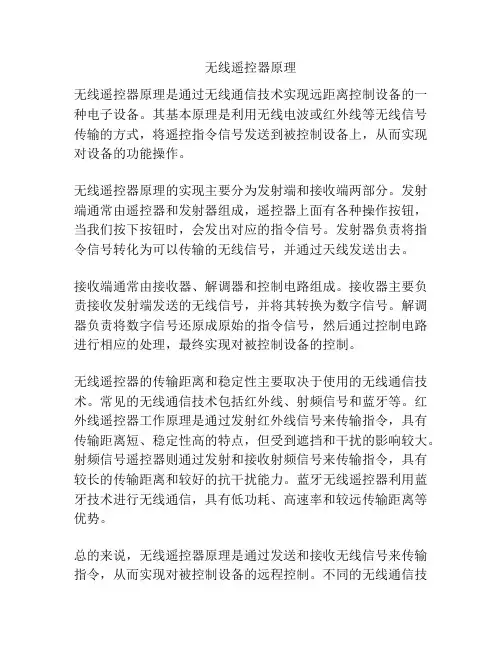 无线遥控器原理

无线遥控器原理是通过无线通信技术实现远距离控制设备的一种电子设备。其基本原理是利用无线电波或红外线等无线信号传输的方式，将遥控指令信号发送到被控制设备上，从而实现对设备的功能操作。

无线遥控器原理的实现主要分为发射端和接收端两部分。发射端通常由遥控器和发射器组成，遥控器上面有各种操作按钮，当我们按下按钮时，会发出对应的指令信号。发射器负责将指令信号转化为可以传输的无线信号，并通过天线发送出去。

接收端通常由接收器、解调器和控制电路组成。接收器主要负责接收发射端发送的无线信号，并将其转换为数字信号。解调器负责将数字信号还原成原始的指令信号，然后通过控制电路进行相应的处理，最终实现对被控制设备的控制。

无线遥控器的传输距离和稳定性主要取决于使用的无线通信技术。常见的无线通信技术包括红外线、射频信号和蓝牙等。红外线遥控器工作原理是通过发射红外线信号来传输指令，具有传输距离短、稳定性高的特点，但受到遮挡和干扰的影响较大。射频信号遥控器则通过发射和接收射频信号来传输指令，具有较长的传输距离和较好的抗干扰能力。蓝牙无线遥控器利用蓝牙技术进行无线通信，具有低功耗、高速率和较远传输距离等优势。

总的来说，无线遥控器原理是通过发送和接收无线信号来传输指令，从而实现对被控制设备的远程控制。不同的无线通信技